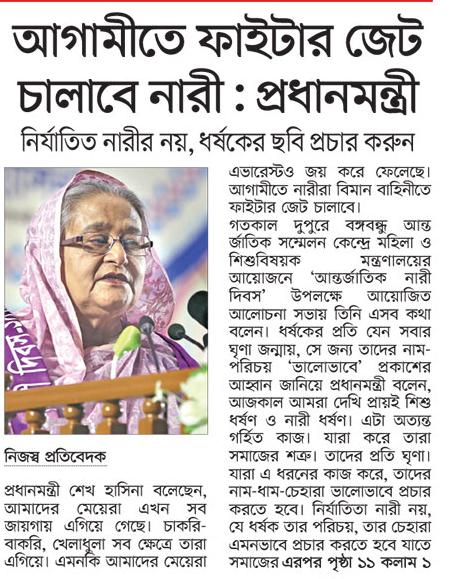 আগামীতে ফাইটার জেট চালাবে নারী : প্রধানমন্ত্রী

নির্যাতিত নারীর নয়, ধর্ষকের ছবি প্রচার করুন

নিজস্ব প্রতিবেদক

প্রধানমন্ত্রী শেখ হাসিনা বলেছেন, আমাদের মেয়েরা এখন সব জায়গায় এগিয়ে গেছে। চাকরি-বাকরি, খেলাধুলা সব ক্ষেত্রে তারা এগিয়ে। এমনকি আমাদের মেয়েরা এভারেস্টও জয় করে ফেলেছে। আগামীতে নারীরা বিমান বাহিনীতে ফাইটার জেট চালাবে।

গতকাল দুপুরে বঙ্গবন্ধু আন্তর্জাতিক সম্মেলন কেন্দ্রে মহিলা ও শিশুবিষয়ক মন্ত্রণালয়ের আয়োজনে 'আন্তর্জাতিক নারী দিবস' উপলক্ষে আয়োজিত আলোচনা সভায় তিনি এসব কথা বলেন। ধর্ষকের প্রতি যেন সবার ঘৃণা জন্মায়, সে জন্য তাদের নাম-পরিচয় 'ভালোভাবে' প্রকাশের আহ্বান জানিয়ে প্রধানমন্ত্রী বলেন, আজকাল আমরা দেখি প্রায়ই শিশু ধর্ষণ ও নারী ধর্ষণ। এটা অত্যন্ত গর্হিত কাজ। যারা করে তারা সমাজের শত্রু। তাদের প্রতি ঘৃণা। যারা এ ধরনের কাজ করে, তাদের নাম-ধাম-চেহারা ভালোভাবে প্রচার করতে হবে। নির্যাতিতা নারী নয়, যে ধর্ষক তার পরিচয়, তার চেহারা এমনভাবে প্রচার করতে হবে যাতে সমাজের এরপর পৃষ্ঠা ১১ কলাম ১